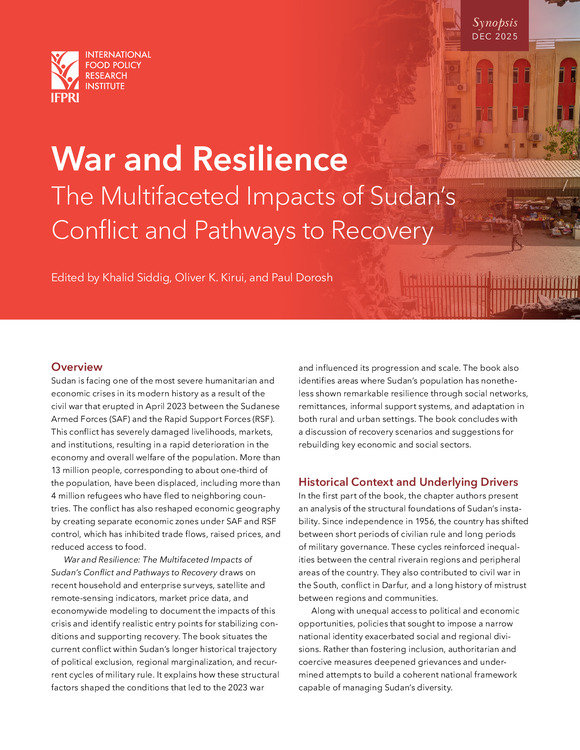 Synopsis
DEC 2025

INTERNATIONAL FOOD POLICY RESEARCH INSTITUTE
IFPRI

War and Resilience
The Multifaceted Impacts of Sudan's Conflict and Pathways to Recovery

Edited by Khalid Siddig, Oliver K. Kirui, and Paul Dorosh

Overview
Sudan is facing one of the most severe humanitarian and economic crises in its modern history as a result of the civil war that erupted in April 2023 between the Sudanese Armed Forces (SAF) and the Rapid Support Forces (RSF). This conflict has severely damaged livelihoods, markets, and institutions, resulting in a rapid deterioration in the economy and overall welfare of the population. More than 13 million people, corresponding to about one-third of the population, have been displaced, including more than 4 million refugees who have fled to neighboring countries. The conflict has also reshaped economic geography by creating separate economic zones under SAF and RSF control, which has inhibited trade flows, raised prices, and reduced access to food.

War and Resilience: The Multifaceted Impacts of Sudan's Conflict and Pathways to Recovery draws on recent household and enterprise surveys, satellite and remote-sensing indicators, market price data, and economywide modeling to document the impacts of this crisis and identify realistic entry points for stabilizing conditions and supporting recovery. The book situates the current conflict within Sudan's longer historical trajectory of political exclusion, regional marginalization, and recurrent cycles of military rule. It explains how these structural factors shaped the conditions that led to the 2023 war and influenced its progression and scale. The book also identifies areas where Sudan's population has nonetheless shown remarkable resilience through social networks, remittances, informal support systems, and adaptation in both rural and urban settings. The book concludes with a discussion of recovery scenarios and suggestions for rebuilding key economic and social sectors.

Historical Context and Underlying Drivers
In the first part of the book, the chapter authors present an analysis of the structural foundations of Sudan's instability. Since independence in 1956, the country has shifted between short periods of civilian rule and long periods of military governance. These cycles reinforced inequalities between the central riverain regions and peripheral areas of the country. They also contributed to civil war in the South, conflict in Darfur, and a long history of mistrust between regions and communities.

Along with unequal access to political and economic opportunities, policies that sought to impose a narrow national identity exacerbated social and regional divisions. Rather than fostering inclusion, authoritarian and coercive measures deepened grievances and undermined attempts to build a coherent national framework capable of managing Sudan's diversity.